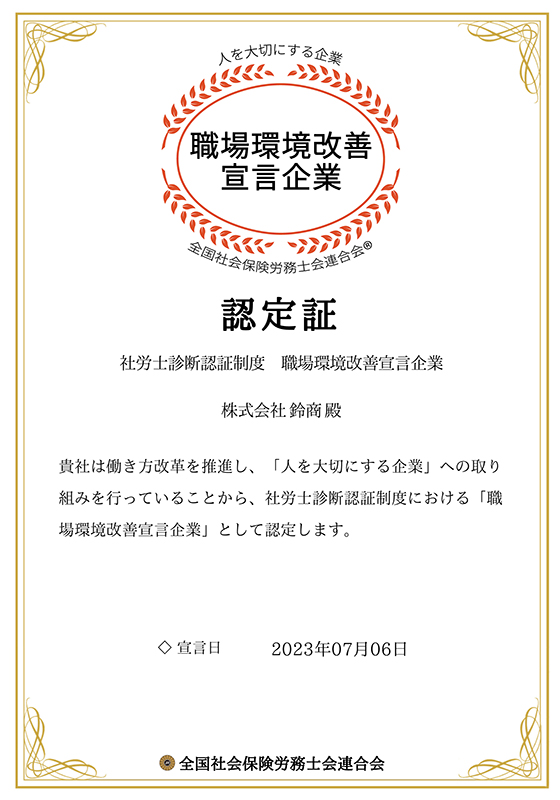 人を大切にする企業

職場環境改善
宣言企業

全国社会保険労務士会連合会®

認定証

社労士診断認証制度　職場環境改善宣言企業

株式会社 鈴商 殿

貴社は働き方改革を推進し、「人を大切にする企業」への取り組みを行っていることから、社労士診断認証制度における「職場環境改善宣言企業」として認定します。

◇ 宣言日　2023年07月06日

全国社会保険労務士会連合会